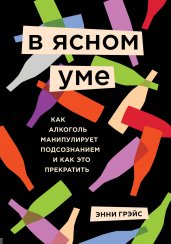 В ЯСНОМ УМЕ

КАК АЛКОГОЛЬ МАНИПУЛИРУЕТ ПОДСОЗНАНИЕМ И КАК ЭТО ПРЕКРАТИТЬ

ЭННИ ГРЭЙС